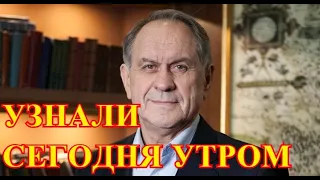 УЗНАЛИ
СЕГОДНЯ УТРОМ